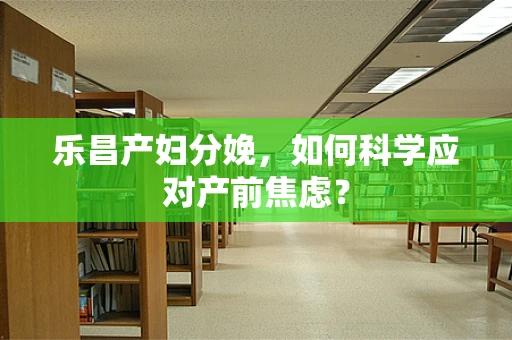 乐昌产妇分娩，如何科学应对产前焦虑？